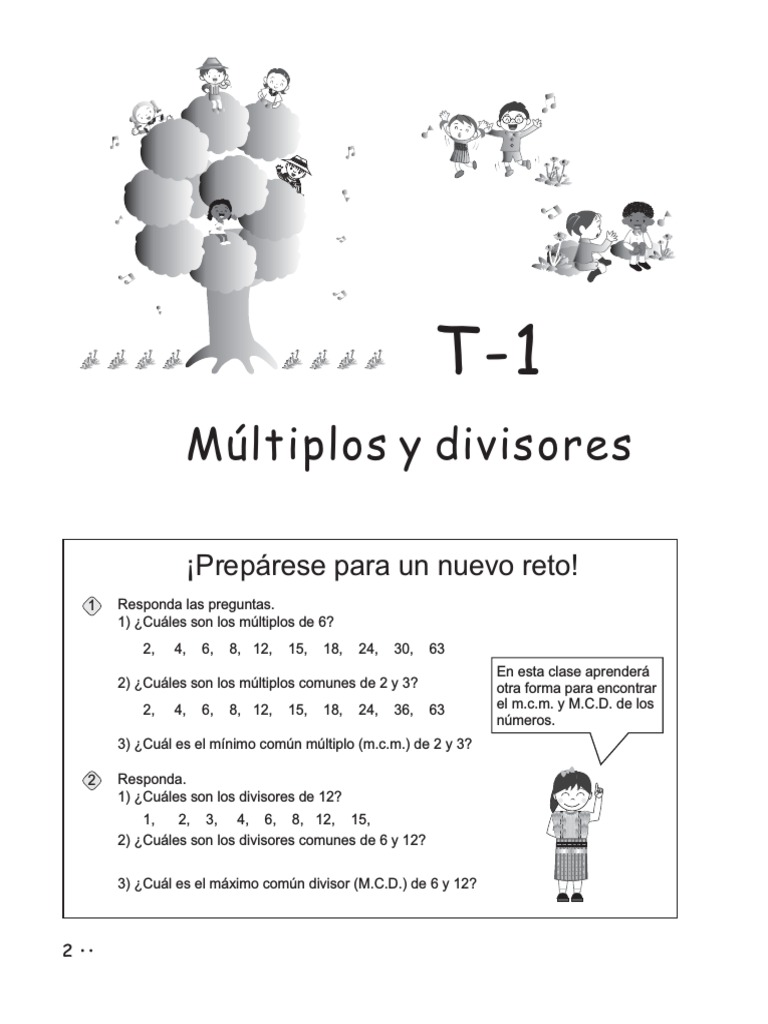 T-1

Múltiplos y divisores

¡Prepárese para un nuevo reto!

1 Responda las preguntas.
1) ¿Cuáles son los múltiplos de 6?

2, 4, 6, 8, 12, 15, 18, 24, 30, 63

2) ¿Cuáles son los múltiplos comunes de 2 y 3?

2, 4, 6, 8, 12, 15, 18, 24, 36, 63

3) ¿Cuál es el mínimo común múltiplo (m.c.m.) de 2 y 3?

2 Responda.
1) ¿Cuáles son los divisores de 12?

1, 2, 3, 4, 6, 8, 12, 15,

2) ¿Cuáles son los divisores comunes de 6 y 12?

3) ¿Cuál es el máximo común divisor (M.C.D.) de 6 y 12?

En esta clase aprenderá otra forma para encontrar el m.c.m. y M.C.D. de los números.

2 · ·